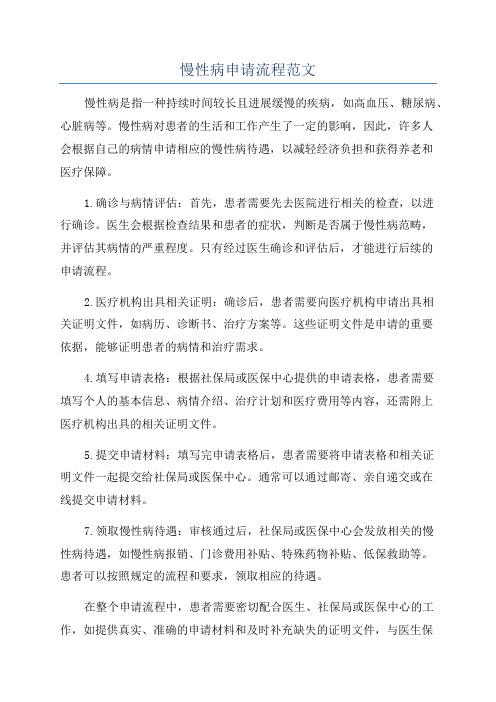 慢性病申请流程范文

慢性病是指一种持续时间较长且进展缓慢的疾病，如高血压、糖尿病、心脏病等。慢性病对患者的生活和工作产生了一定的影响，因此，许多人会根据自己的病情申请相应的慢性病待遇，以减轻经济负担和获得养老和医疗保障。

1.确诊与病情评估：首先，患者需要先去医院进行相关的检查，以进行确诊。医生会根据检查结果和患者的症状，判断是否属于慢性病范畴，并评估其病情的严重程度。只有经过医生确诊和评估后，才能进行后续的申请流程。

2.医疗机构出具相关证明：确诊后，患者需要向医疗机构申请出具相关证明文件，如病历、诊断书、治疗方案等。这些证明文件是申请的重要依据，能够证明患者的病情和治疗需求。

4.填写申请表格：根据社保局或医保中心提供的申请表格，患者需要填写个人的基本信息、病情介绍、治疗计划和医疗费用等内容，还需附上医疗机构出具的相关证明文件。

5.提交申请材料：填写完申请表格后，患者需要将申请表格和相关证明文件一起提交给社保局或医保中心。通常可以通过邮寄、亲自递交或在线提交申请材料。

7.领取慢性病待遇：审核通过后，社保局或医保中心会发放相关的慢性病待遇，如慢性病报销、门诊费用补贴、特殊药物补贴、低保救助等。患者可以按照规定的流程和要求，领取相应的待遇。

在整个申请流程中，患者需要密切配合医生、社保局或医保中心的工作，如提供真实、准确的申请材料和及时补充缺失的证明文件，与医生保